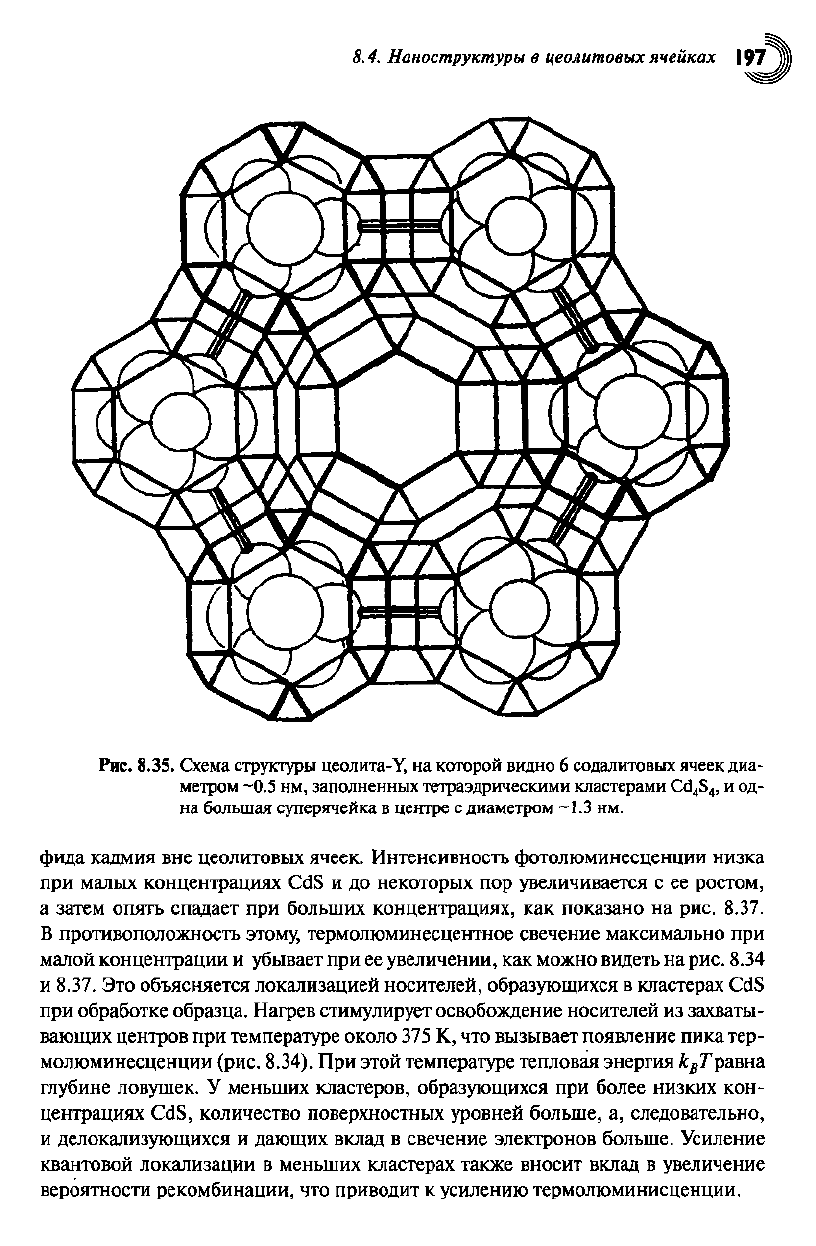 8.4. Наноструктуры в цеолитовых ячейках 197

Рис. 8.35. Схема структуры цеолита-Y, на которой видно 6 содалитовых ячеек диаметром ~0.5 нм, заполненных тетраэдрическими кластерами $Cd_4S_4$, и одна большая суперячейка в центре с диаметром ~1.3 нм.

фида кадмия вне цеолитовых ячеек. Интенсивность фотолюминесценции низка при малых концентрациях CdS и до некоторых пор увеличивается с ее ростом, а затем опять спадает при больших концентрациях, как показано на рис. 8.37. В противоположность этому, термолюминесцентное свечение максимально при малой концентрации и убывает при ее увеличении, как можно видеть на рис. 8.34 и 8.37. Это объясняется локализацией носителей, образующихся в кластерах CdS при обработке образца. Нагрев стимулирует освобождение носителей из захватывающих центров при температуре около 375 K, что вызывает появление пика термолюминесценции (рис. 8.34). При этой температуре тепловая энергия $k_BT$ равна глубине ловушек. У меньших кластеров, образующихся при более низких концентрациях CdS, количество поверхностных уровней больше, а, следовательно, и делокализующихся и дающих вклад в свечение электронов больше. Усиление квантовой локализации в меньших кластерах также вносит вклад в увеличение вероятности рекомбинации, что приводит к усилению термолюминисценции.